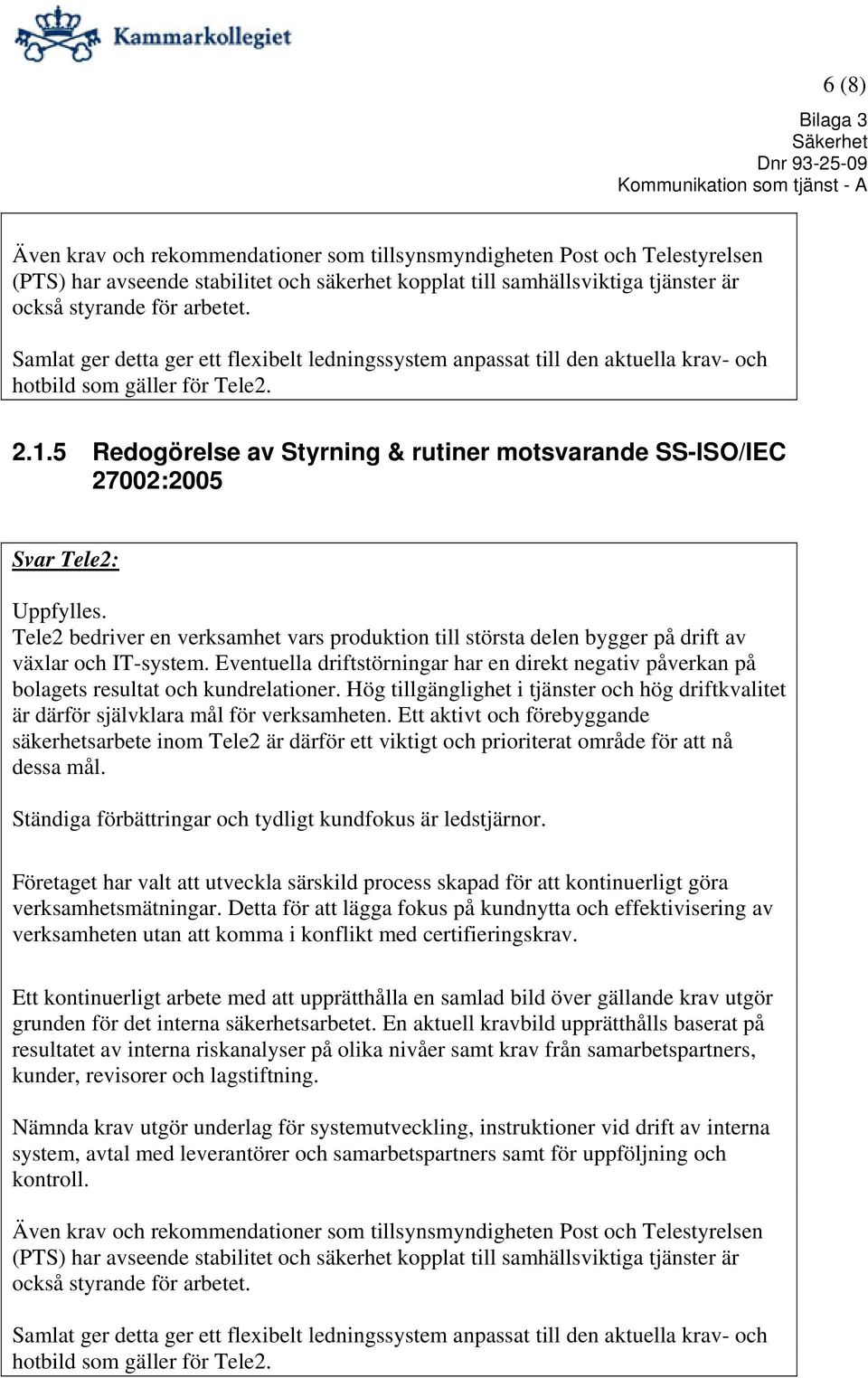 Kammarkollegiet

6 (8)

Bilaga 3
Säkerhet
Dnr 93-25-09
Kommunikation som tjänst - A

Även krav och rekommendationer som tillsynsmyndigheten Post och Telestyrelsen (PTS) har avseende stabilitet och säkerhet kopplat till samhällsviktiga tjänster är också styrande för arbetet.

Samlat ger detta ger ett flexibelt ledningssystem anpassat till den aktuella krav- och hotbild som gäller för Tele2.

2.1.5 Redogörelse av Styrning & rutiner motsvarande SS-ISO/IEC 27002:2005

Svar Tele2:

Uppfylles.
Tele2 bedriver en verksamhet vars produktion till största delen bygger på drift av växlar och IT-system. Eventuella driftstörningar har en direkt negativ påverkan på bolagets resultat och kundrelationer. Hög tillgänglighet i tjänster och hög driftkvalitet är därför självklara mål för verksamheten. Ett aktivt och förebyggande säkerhetsarbete inom Tele2 är därför ett viktigt och prioriterat område för att nå dessa mål.

Ständiga förbättringar och tydligt kundfokus är ledstjärnor.

Företaget har valt att utveckla särskild process skapad för att kontinuerligt göra verksamhetsmätningar. Detta för att lägga fokus på kundnytta och effektivisering av verksamheten utan att komma i konflikt med certifieringskrav.

Ett kontinuerligt arbete med att upprätthålla en samlad bild över gällande krav utgör grunden för det interna säkerhetsarbetet. En aktuell kravbild upprätthålls baserat på resultatet av interna riskanalyser på olika nivåer samt krav från samarbetspartners, kunder, revisorer och lagstiftning.

Nämnda krav utgör underlag för systemutveckling, instruktioner vid drift av interna system, avtal med leverantörer och samarbetspartners samt för uppföljning och kontroll.

Även krav och rekommendationer som tillsynsmyndigheten Post och Telestyrelsen (PTS) har avseende stabilitet och säkerhet kopplat till samhällsviktiga tjänster är också styrande för arbetet.

Samlat ger detta ger ett flexibelt ledningssystem anpassat till den aktuella krav- och hotbild som gäller för Tele2.